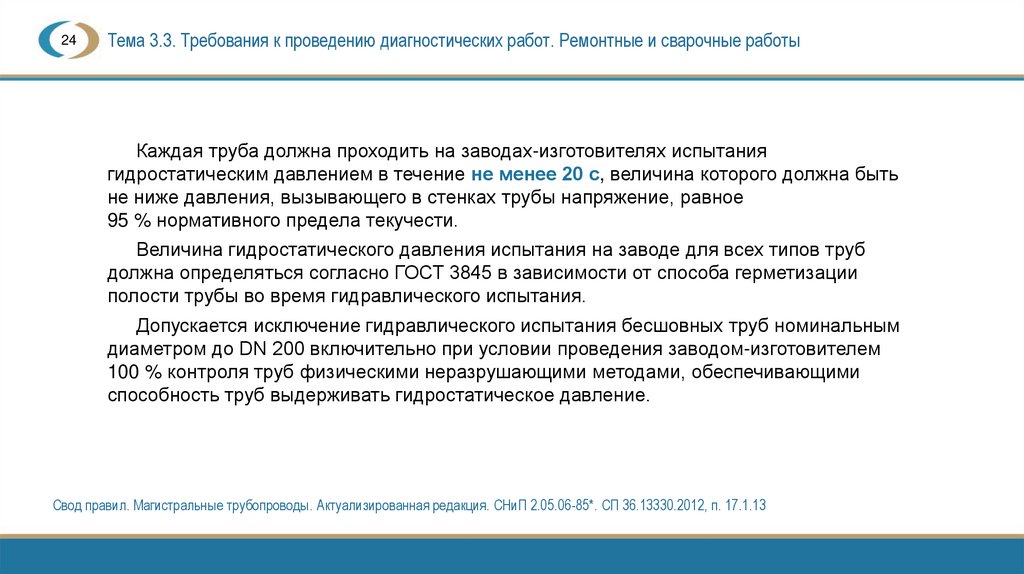 24

Тема 3.3. Требования к проведению диагностических работ. Ремонтные и сварочные работы

Каждая труба должна проходить на заводах-изготовителях испытания гидростатическим давлением в течение не менее 20 с, величина которого должна быть не ниже давления, вызывающего в стенках трубы напряжение, равное 95 % нормативного предела текучести.

Величина гидростатического давления испытания на заводе для всех типов труб должна определяться согласно ГОСТ 3845 в зависимости от способа герметизации полости трубы во время гидравлического испытания.

Допускается исключение гидравлического испытания бесшовных труб номинальным диаметром до DN 200 включительно при условии проведения заводом-изготовителем 100 % контроля труб физическими неразрушающими методами, обеспечивающими способность труб выдерживать гидростатическое давление.

Свод правил. Магистральные трубопроводы. Актуализированная редакция. СНиП 2.05.06-85*. СП 36.13330.2012, п. 17.1.13